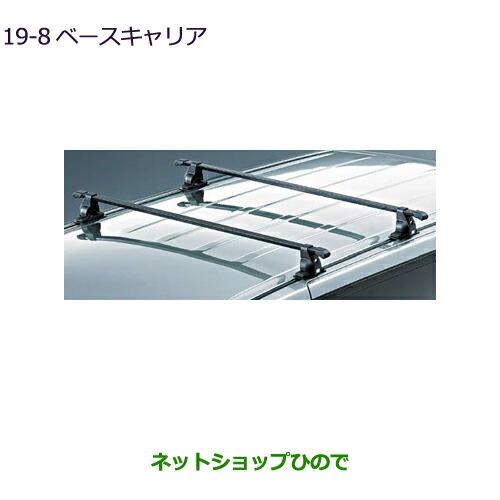 19-8 ベースキャリア

ネットショップひので